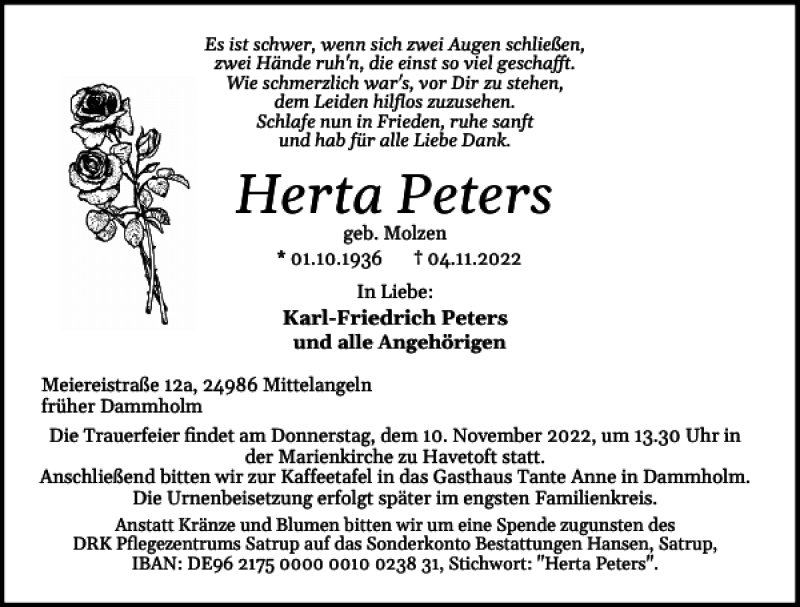 Es ist schwer, wenn sich zwei Augen schließen,
zwei Hände ruh'n, die einst so viel geschafft.
Wie schmerzlich war's, vor Dir zu stehen,
dem Leiden hilflos zuzusehen.
Schlafe nun in Frieden, ruhe sanft
und hab für alle Liebe Dank.

Herta Peters

geb. Molzen

* 01.10.1936 † 04.11.2022

In Liebe:

Karl-Friedrich Peters
und alle Angehörigen

Meiereistraße 12a, 24986 Mittelangeln
früher Dammholm

Die Trauerfeier findet am Donnerstag, dem 10. November 2022, um 13.30 Uhr in der Marienkirche zu Havetoft statt.
Anschließend bitten wir zur Kaffeetafel in das Gasthaus Tante Anne in Dammholm.
Die Urnenbeisetzung erfolgt später im engsten Familienkreis.

Anstatt Kränze und Blumen bitten wir um eine Spende zugunsten des DRK Pflegezentrums Satrup auf das Sonderkonto Bestattungen Hansen, Satrup, IBAN: DE96 2175 0000 0010 0238 31, Stichwort: "Herta Peters".